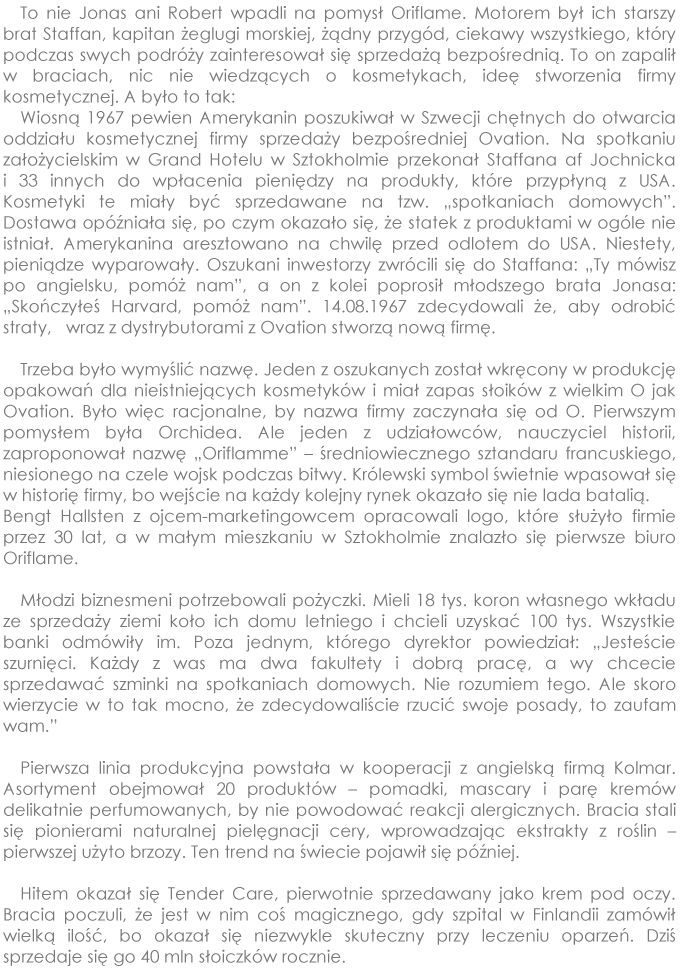 To nie Jonas ani Robert wpadli na pomysł Oriflame. Motorem był ich starszy brat Staffan, kapitan żeglugi morskiej, żądny przygód, ciekawy wszystkiego, który podczas swych podróży zainteresował się sprzedażą bezpośrednią. To on zapalił w braciach, nic nie wiedzących o kosmetykach, ideę stworzenia firmy kosmetycznej. A było to tak:
Wiosną 1967 pewien Amerykanin poszukiwał w Szwecji chętnych do otwarcia oddziału kosmetycznej firmy sprzedaży bezpośredniej Ovation. Na spotkaniu założycielskim w Grand Hotelu w Sztokholmie przekonał Staffana af Jochnicka i 33 innych do wpłacenia pieniędzy na produkty, które przypłyną z USA. Kosmetyki te miały być sprzedawane na tzw. „spotkaniach domowych". Dostawa opóźniała się, po czym okazało się, że statek z produktami w ogóle nie istniał. Amerykanina aresztowano na chwilę przed odlotem do USA. Niestety, pieniądze wyparowały. Oszukani inwestorzy zwrócili się do Staffana: „Ty mówisz po angielsku, pomóż nam", a on z kolei poprosił młodszego brata Jonasa: „Skończyłeś Harvard, pomóż nam". 14.08.1967 zdecydowali że, aby odrobić straty, wraz z dystrybutorami z Ovation stworzą nową firmę.

Trzeba było wymyślić nazwę. Jeden z oszukanych został wkręcony w produkcję opakowań dla nieistniejących kosmetyków i miał zapas słoików z wielkim O jak Ovation. Było więc racjonalne, by nazwa firmy zaczynała się od O. Pierwszym pomysłem była Orchidea. Ale jeden z udziałowców, nauczyciel historii, zaproponował nazwę „Oriflamme" – średniowiecznego sztandaru francuskiego, niesionego na czele wojsk podczas bitwy. Królewski symbol świetnie wpasował się w historię firmy, bo wejście na każdy kolejny rynek okazało się nie lada batalią. Bengt Hallsten z ojcem-marketingowcem opracowali logo, które służyło firmie przez 30 lat, a w małym mieszkaniu w Sztokholmie znalazło się pierwsze biuro Oriflame.

Młodzi biznesmeni potrzebowali pożyczki. Mieli 18 tys. koron własnego wkładu ze sprzedaży ziemi koło ich domu letniego i chcieli uzyskać 100 tys. Wszystkie banki odmówiły im. Poza jednym, którego dyrektor powiedział: „Jesteście szurnięci. Każdy z was ma dwa fakultety i dobrą pracę, a wy chcecie sprzedawać szminki na spotkaniach domowych. Nie rozumiem tego. Ale skoro wierzycie w to tak mocno, że zdecydowaliście rzucić swoje posady, to zaufam wam."

Pierwsza linia produkcyjna powstała w kooperacji z angielską firmą Kolmar. Asortyment obejmował 20 produktów – pomadki, mascary i parę kremów delikatnie perfumowanych, by nie powodować reakcji alergicznych. Bracia stali się pionierami naturalnej pielęgnacji cery, wprowadzając ekstrakty z roślin – pierwszej użyto brzozy. Ten trend na świecie pojawił się później.

Hitem okazał się Tender Care, pierwotnie sprzedawany jako krem pod oczy. Bracia poczuli, że jest w nim coś magicznego, gdy szpital w Finlandii zamówił wielką ilość, bo okazał się niezwykle skuteczny przy leczeniu oparzeń. Dziś sprzedaje się go 40 mln słoiczków rocznie.